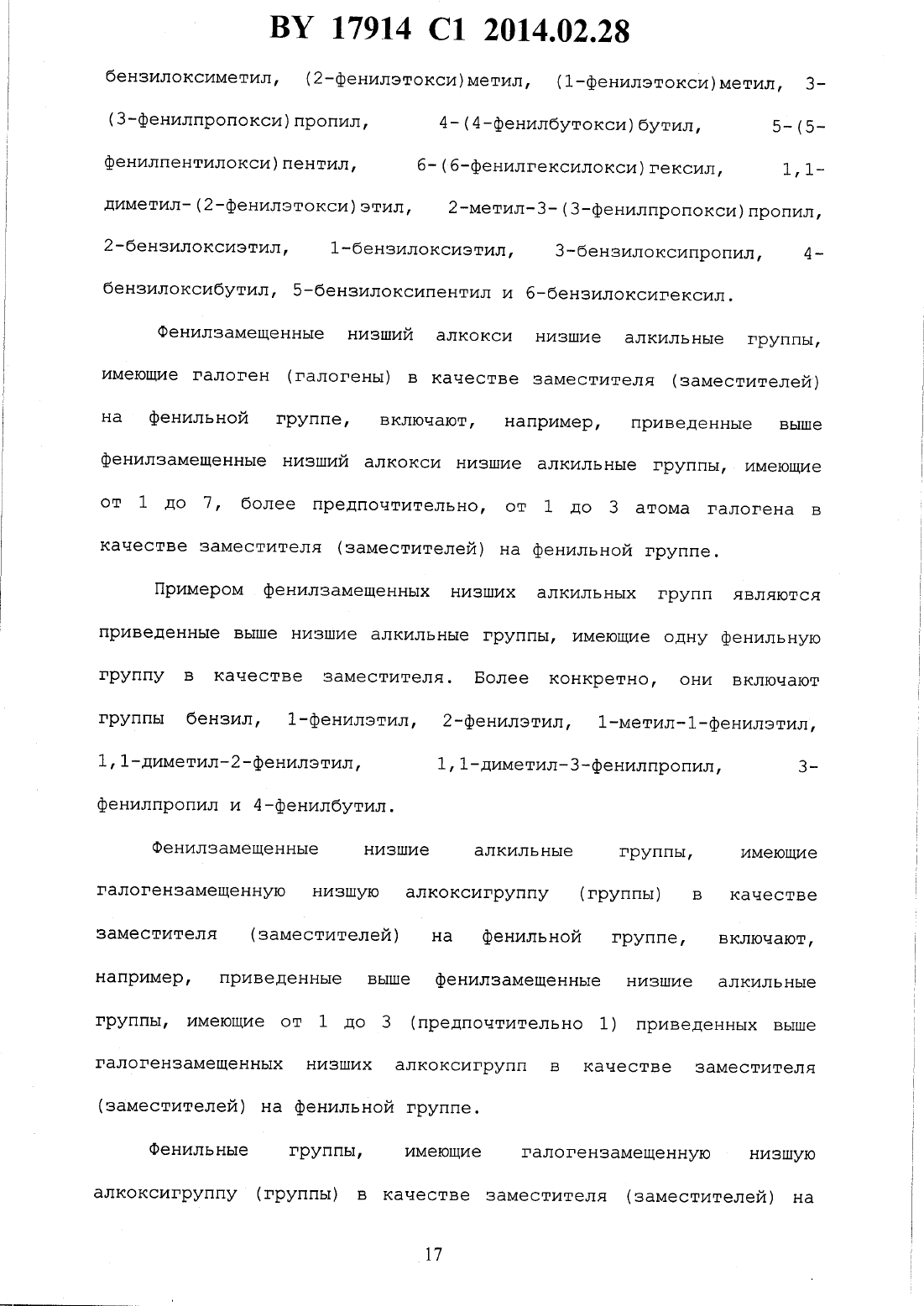 BY 17914 C1 2014.02.28

бензилоксиметил, (2-фенилэтокси)метил, (1-фенилэтокси)метил, 3-(3-фенилпропокси)пропил, 4-(4-фенилбутокси)бутил, 5-(5-фенилпентилокси)пентил, 6-(6-фенилгексилокси)гексил, 1,1-диметил-(2-фенилэтокси)этил, 2-метил-3-(3-фенилпропокси)пропил, 2-бензилоксиэтил, 1-бензилоксиэтил, 3-бензилоксипропил, 4-бензилоксибутил, 5-бензилоксипентил и 6-бензилоксигексил.

Фенилзамещенные низший алкокси низшие алкильные группы, имеющие галоген (галогены) в качестве заместителя (заместителей) на фенильной группе, включают, например, приведенные выше фенилзамещенные низший алкокси низшие алкильные группы, имеющие от 1 до 7, более предпочтительно, от 1 до 3 атома галогена в качестве заместителя (заместителей) на фенильной группе.

Примером фенилзамещенных низших алкильных групп являются приведенные выше низшие алкильные группы, имеющие одну фенильную группу в качестве заместителя. Более конкретно, они включают группы бензил, 1-фенилэтил, 2-фенилэтил, 1-метил-1-фенилэтил, 1,1-диметил-2-фенилэтил, 1,1-диметил-3-фенилпропил, 3-фенилпропил и 4-фенилбутил.

Фенилзамещенные низшие алкильные группы, имеющие галогензамещенную низшую алкоксигруппу (группы) в качестве заместителя (заместителей) на фенильной группе, включают, например, приведенные выше фенилзамещенные низшие алкильные группы, имеющие от 1 до 3 (предпочтительно 1) приведенных выше галогензамещенных низших алкоксигрупп в качестве заместителя (заместителей) на фенильной группе.

Фенильные группы, имеющие галогензамещенную низшую алкоксигруппу (группы) в качестве заместителя (заместителей) на

17